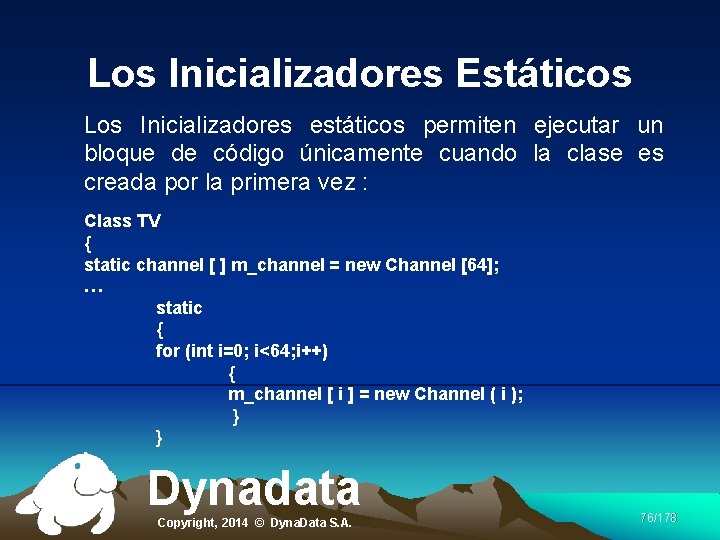 Los Inicializadores Estáticos

Los Inicializadores estáticos permiten ejecutar un bloque de código únicamente cuando la clase es creada por la primera vez :

Class TV
{
static channel [ ] m_channel = new Channel [64];
…
static
{
for (int i=0; i<64;i++)
{
m_channel [ i ] = new Channel ( i );
}
}

Dynadata

Copyright, 2014 © DynaData S.A.

76/178